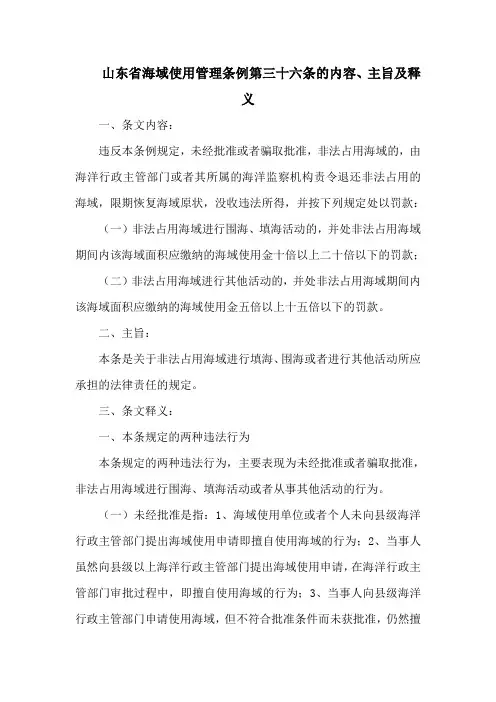 山东省海域使用管理条例第三十六条的内容、主旨及释义

一、条文内容：

违反本条例规定，未经批准或者骗取批准，非法占用海域的，由海洋行政主管部门或者其所属的海洋监察机构责令退还非法占用的海域，限期恢复海域原状，没收违法所得，并按下列规定处以罚款：

（一）非法占用海域进行围海、填海活动的，并处非法占用海域期间内该海域面积应缴纳的海域使用金十倍以上二十倍以下的罚款；

（二）非法占用海域进行其他活动的，并处非法占用海域期间内该海域面积应缴纳的海域使用金五倍以上十五倍以下的罚款。

二、主旨：

本条是关于非法占用海域进行填海、围海或者进行其他活动所应承担的法律责任的规定。

三、条文释义：

一、本条规定的两种违法行为

本条规定的两种违法行为，主要表现为未经批准或者骗取批准，非法占用海域进行围海、填海活动或者从事其他活动的行为。

（一）未经批准是指：1、海域使用单位或者个人未向县级海洋行政主管部门提出海域使用申请即擅自使用海域的行为；2、当事人虽然向县级以上海洋行政主管部门提出海域使用申请，在海洋行政主管部门审批过程中，即擅自使用海域的行为；3、当事人向县级海洋行政主管部门申请使用海域，但不符合批准条件而未获批准，仍然擅